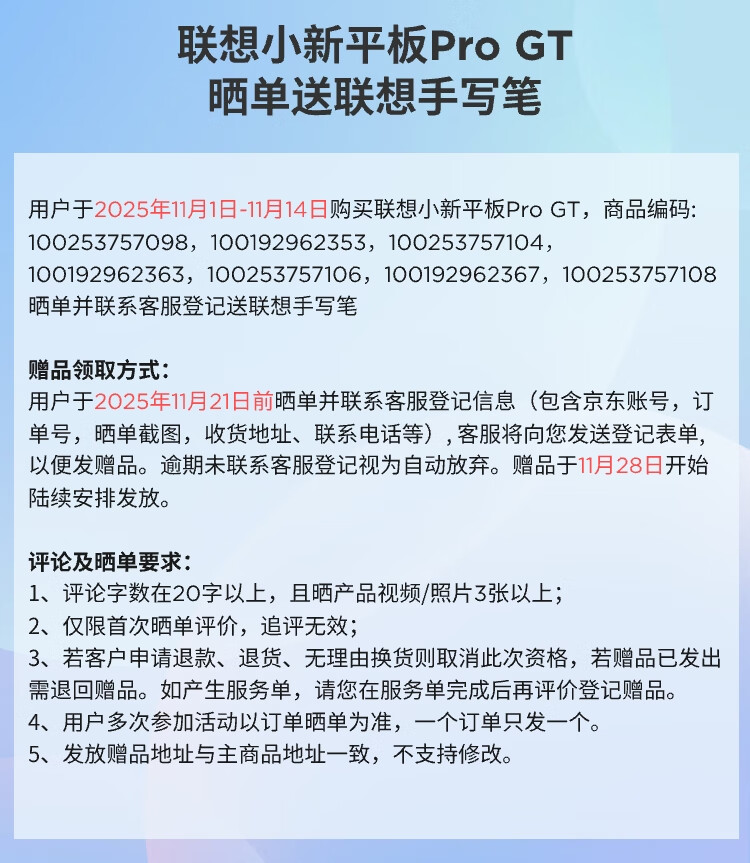 联想小新平板Pro GT
晒单送联想手写笔

用户于2025年11月1日-11月14日购买联想小新平板Pro GT，商品编码:100253757098，100192962353，100253757104，100192962363，100253757106，100192962367，100253757108晒单并联系客服登记送联想手写笔

赠品领取方式:
用户于2025年11月21日前晒单并联系客服登记信息（包含京东账号，订单号，晒单截图，收货地址、联系电话等），客服将向您发送登记表单，以便发赠品。逾期未联系客服登记视为自动放弃。赠品于11月28日开始陆续安排发放。

评论及晒单要求:
1、评论字数在20字以上，且晒产品视频/照片3张以上;
2、仅限首次晒单评价，追评无效;
3、若客户申请退款、退货、无理由换货则取消此次资格，若赠品已发出需退回赠品。如产生服务单，请您在服务单完成后再评价登记赠品。
4、用户多次参加活动以订单晒单为准，一个订单只发一个。
5、发放赠品地址与主商品地址一致，不支持修改。